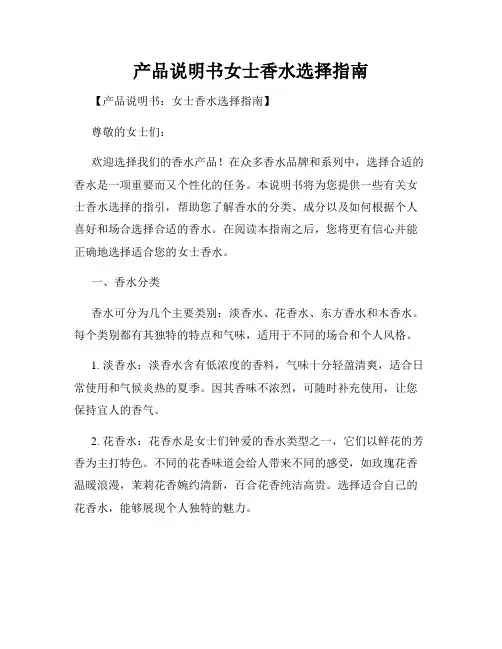 产品说明书女士香水选择指南

【产品说明书：女士香水选择指南】

尊敬的女士们：

欢迎选择我们的香水产品！在众多香水品牌和系列中，选择合适的香水是一项重要而又个性化的任务。本说明书将为您提供一些有关女士香水选择的指引，帮助您了解香水的分类、成分以及如何根据个人喜好和场合选择合适的香水。在阅读本指南之后，您将更有信心并能正确地选择适合您的女士香水。

一、香水分类

香水可分为几个主要类别：淡香水、花香水、东方香水和木香水。每个类别都有其独特的特点和气味，适用于不同的场合和个人风格。

1. 淡香水：淡香水含有低浓度的香料，气味十分轻盈清爽，适合日常使用和气候炎热的夏季。因其香味不浓烈，可随时补充使用，让您保持宜人的香气。

2. 花香水：花香水是女士们钟爱的香水类型之一，它们以鲜花的芳香为主打特色。不同的花香味道会给人带来不同的感受，如玫瑰花香温暖浪漫，茉莉花香婉约清新，百合花香纯洁高贵。选择适合自己的花香水，能够展现个人独特的魅力。